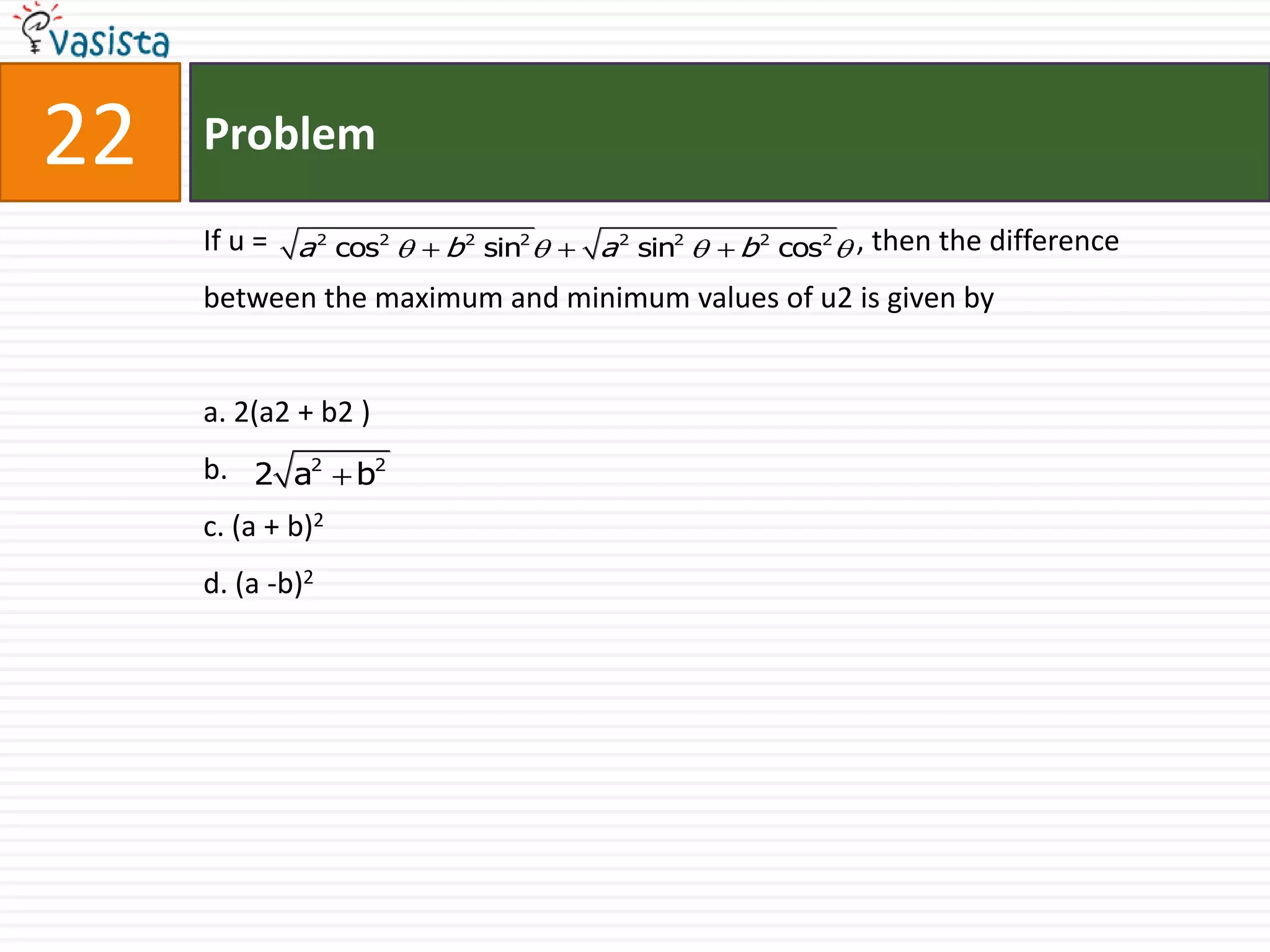 vasista

22

Problem

If u = $\sqrt{a^2 \cos^2 \theta + b^2 \sin^2 \theta} + \sqrt{a^2 \sin^2 \theta + b^2 \cos^2 \theta}$, then the difference between the maximum and minimum values of u2 is given by

a. 2(a2 + b2 )

b. $2\sqrt{a^2 + b^2}$

c. $(a + b)^2$

d. $(a - b)^2$